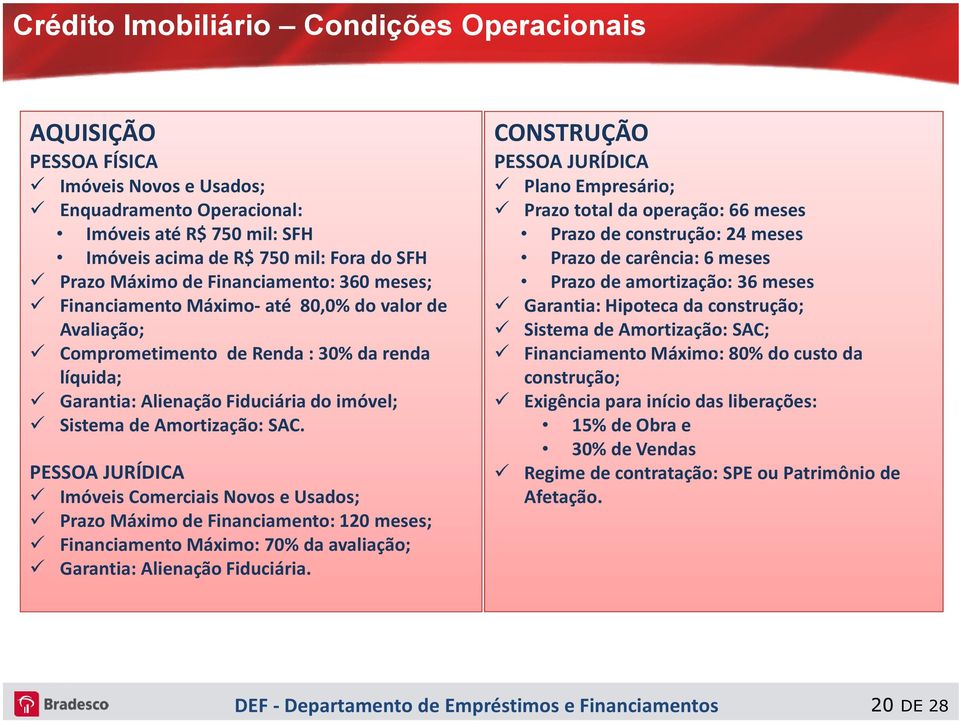 Crédito Imobiliário – Condições Operacionais

AQUISIÇÃO
PESSOA FÍSICA
✓ Imóveis Novos e Usados;
✓ Enquadramento Operacional:
• Imóveis até R$ 750 mil: SFH
• Imóveis acima de R$ 750 mil: Fora do SFH
✓ Prazo Máximo de Financiamento: 360 meses;
✓ Financiamento Máximo- até 80,0% do valor de Avaliação;
✓ Comprometimento de Renda : 30% da renda líquida;
✓ Garantia: Alienação Fiduciária do imóvel;
✓ Sistema de Amortização: SAC.

PESSOA JURÍDICA
✓ Imóveis Comerciais Novos e Usados;
✓ Prazo Máximo de Financiamento: 120 meses;
✓ Financiamento Máximo: 70% da avaliação;
✓ Garantia: Alienação Fiduciária.

CONSTRUÇÃO
PESSOA JURÍDICA
✓ Plano Empresário;
✓ Prazo total da operação: 66 meses
• Prazo de construção: 24 meses
• Prazo de carência: 6 meses
• Prazo de amortização: 36 meses
✓ Garantia: Hipoteca da construção;
✓ Sistema de Amortização: SAC;
✓ Financiamento Máximo: 80% do custo da construção;
✓ Exigência para início das liberações:
• 15% de Obra e
• 30% de Vendas
✓ Regime de contratação: SPE ou Patrimônio de Afetação.

Bradesco
DEF - Departamento de Empréstimos e Financiamentos
20 DE 28